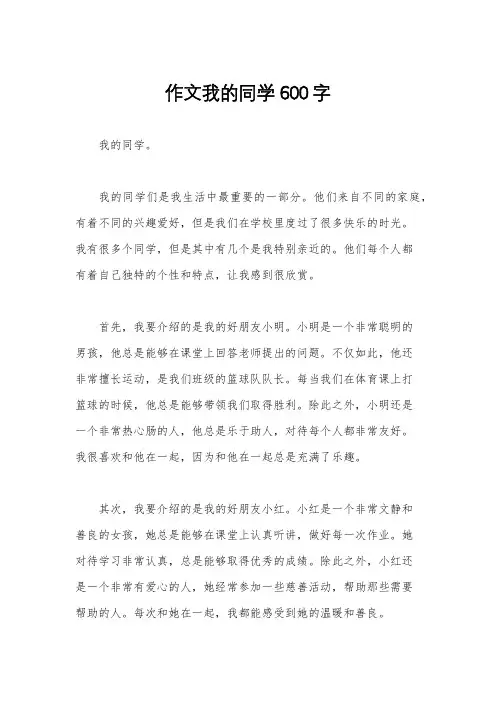 作文我的同学600字

我的同学。

我的同学们是我生活中最重要的一部分。他们来自不同的家庭，有着不同的兴趣爱好，但是我们在学校里度过了很多快乐的时光。我有很多个同学，但是其中有几个是我特别亲近的。他们每个人都有着自己独特的个性和特点，让我感到很欣赏。

首先，我要介绍的是我的好朋友小明。小明是一个非常聪明的男孩，他总是能够在课堂上回答老师提出的问题。不仅如此，他还非常擅长运动，是我们班级的篮球队队长。每当我们在体育课上打篮球的时候，他总是能够带领我们取得胜利。除此之外，小明还是一个非常热心肠的人，他总是乐于助人，对待每个人都非常友好。我很喜欢和他在一起，因为和他在一起总是充满了乐趣。

其次，我要介绍的是我的好朋友小红。小红是一个非常文静和善良的女孩，她总是能够在课堂上认真听讲，做好每一次作业。她对待学习非常认真，总是能够取得优秀的成绩。除此之外，小红还是一个非常有爱心的人，她经常参加一些慈善活动，帮助那些需要帮助的人。每次和她在一起，我都能感受到她的温暖和善良。